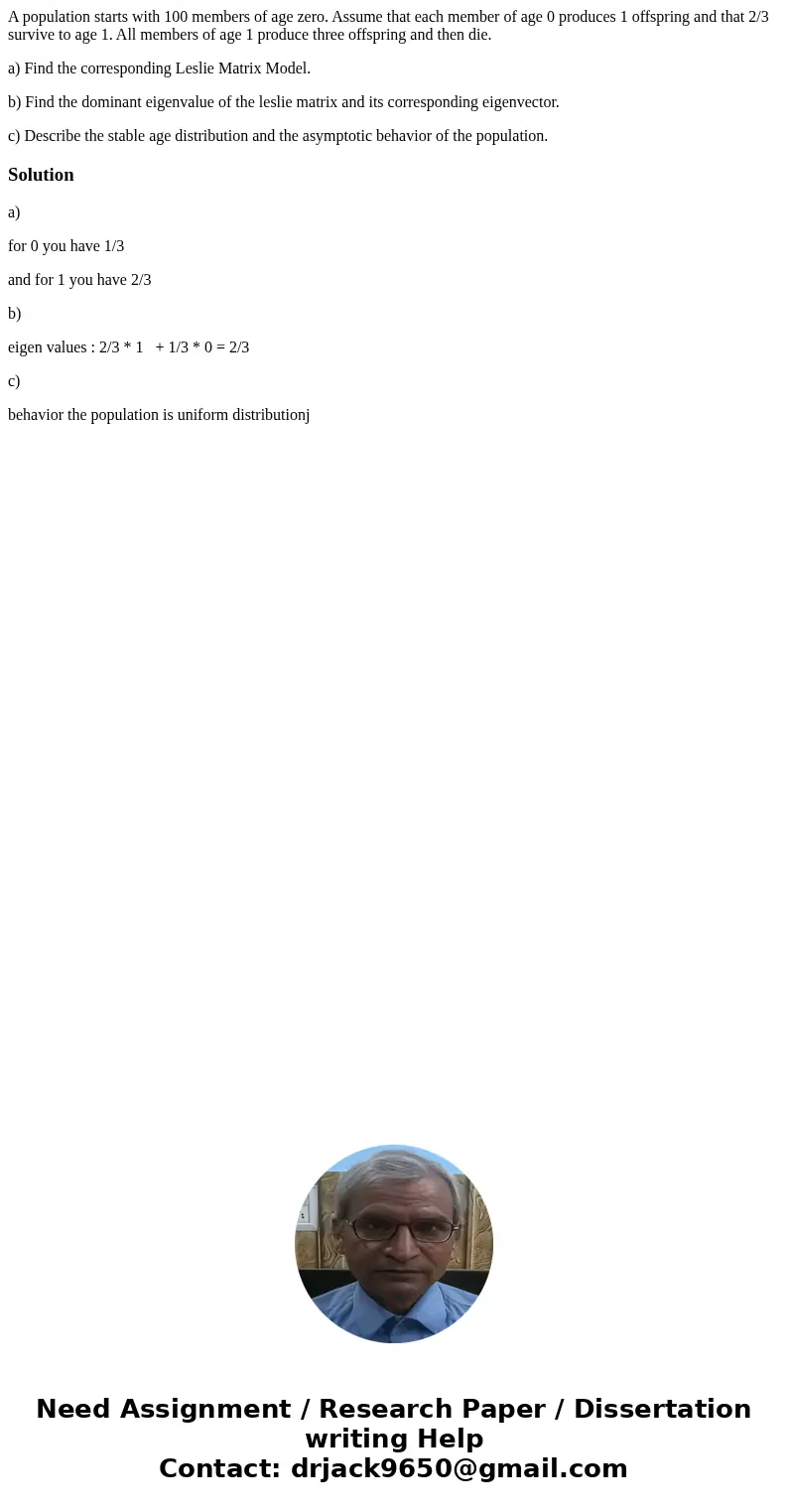 A population starts with 100 members of age zero. Assume that each member of age 0 produces 1 offspring and that 2/3 survive to age 1. All members of age 1 produce three offspring and then die.

a) Find the corresponding Leslie Matrix Model.

b) Find the dominant eigenvalue of the leslie matrix and its corresponding eigenvector.

c) Describe the stable age distribution and the asymptotic behavior of the population.

Solution

a)

for 0 you have 1/3

and for 1 you have 2/3

b)

eigen values : 2/3 * 1 + 1/3 * 0 = 2/3

c)

behavior the population is uniform distributionj

Need Assignment / Research Paper / Dissertation writing Help
Contact: drjack9650@gmail.com